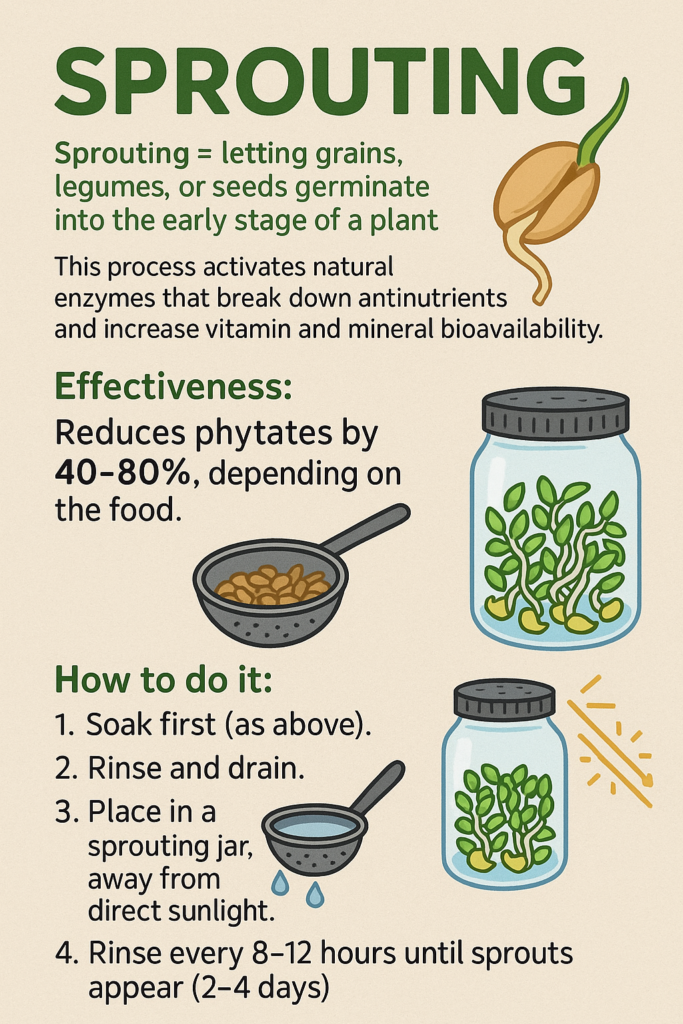 SPROUTING

Sprouting = letting grains, legumes, or seeds germinate into the early stage of a plant

This process activates natural enzymes that break down antinutrients and increase vitamin and mineral bioavailability.

Effectiveness:

Reduces phytates by 40–80%, depending on the food.

How to do it:

1. Soak first (as above).
2. Rinse and drain.
3. Place in a sprouting jar, away from direct sunlight.
4. Rinse every 8–12 hours until sprouts appear (2–4 days)